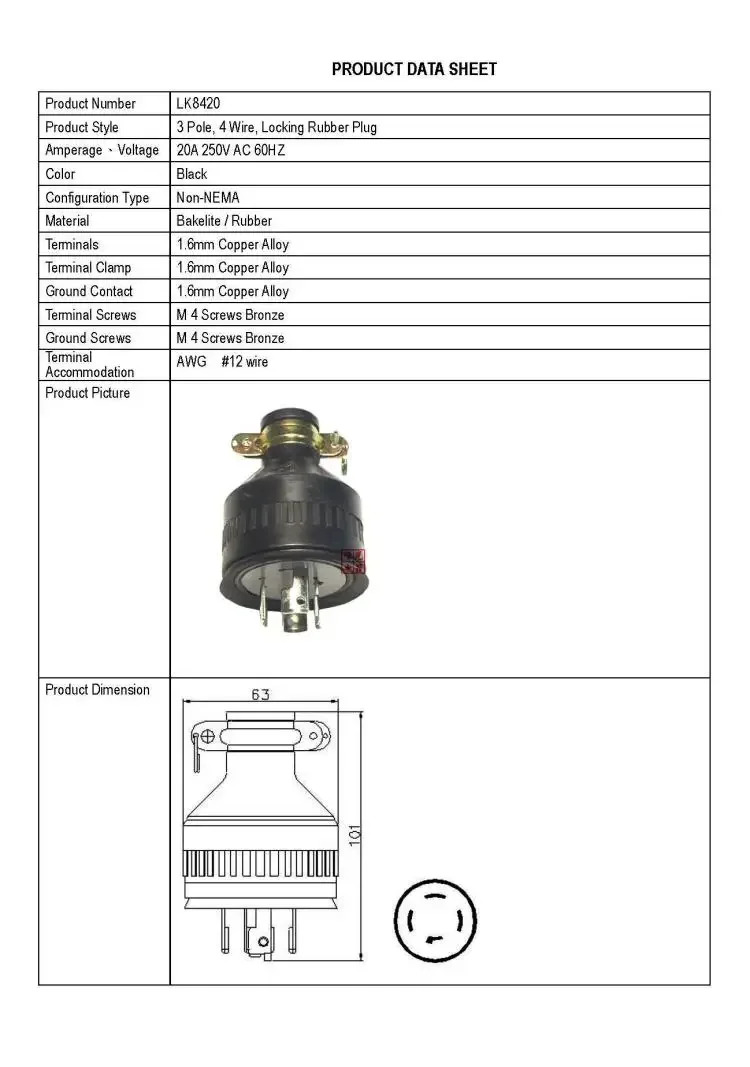 PRODUCT DATA SHEET

| Product Number | LK8420 |
|---|---|
| Product Style | 3 Pole, 4 Wire, Locking Rubber Plug |
| Amperage 、Voltage | 20A 250V AC 60HZ |
| Color | Black |
| Configuration Type | Non-NEMA |
| Material | Bakelite / Rubber |
| Terminals | 1.6mm Copper Alloy |
| Terminal Clamp | 1.6mm Copper Alloy |
| Ground Contact | 1.6mm Copper Alloy |
| Terminal Screws | M 4 Screws Bronze |
| Ground Screws | M 4 Screws Bronze |
| Terminal Accommodation | AWG #12 wire |
| Product Picture | |
| Product Dimension | 63 101 |